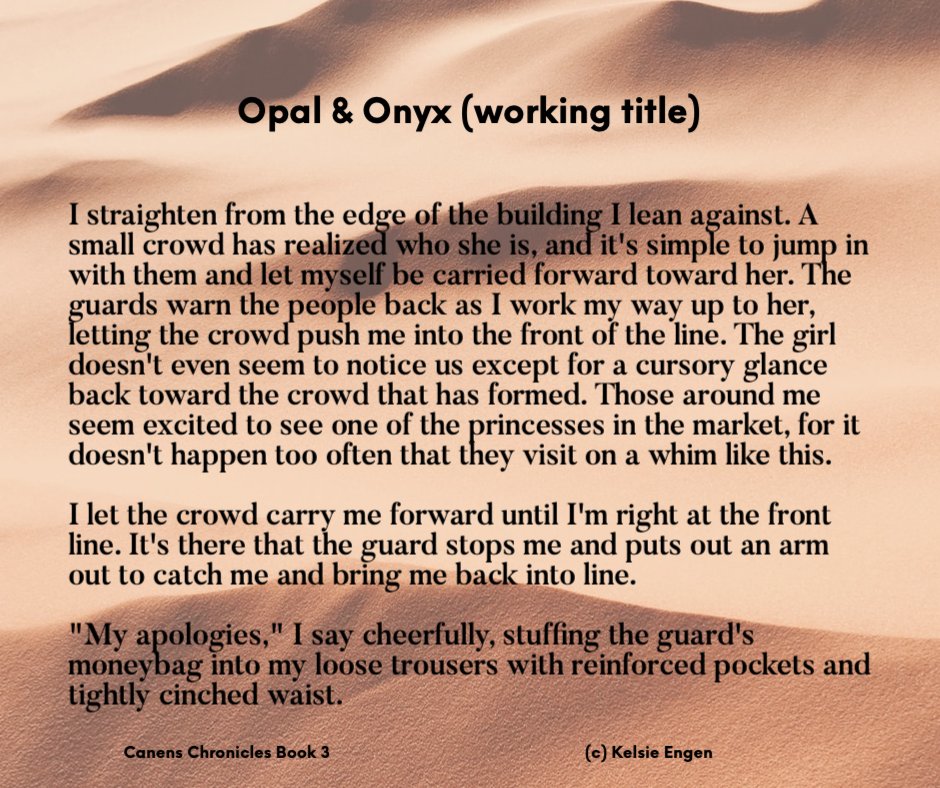 Opal & Onyx (working title)

I straighten from the edge of the building I lean against. A small crowd has realized who she is, and it's simple to jump in with them and let myself be carried forward toward her. The guards warn the people back as I work my way up to her, letting the crowd push me into the front of the line. The girl doesn't even seem to notice us except for a cursory glance back toward the crowd that has formed. Those around me seem excited to see one of the princesses in the market, for it doesn't happen too often that they visit on a whim like this.

I let the crowd carry me forward until I'm right at the front line. It's there that the guard stops me and puts out an arm out to catch me and bring me back into line.

"My apologies," I say cheerfully, stuffing the guard's moneybag into my loose trousers with reinforced pockets and tightly cinched waist.

Canens Chronicles Book 3

(c) Kelsie Engen